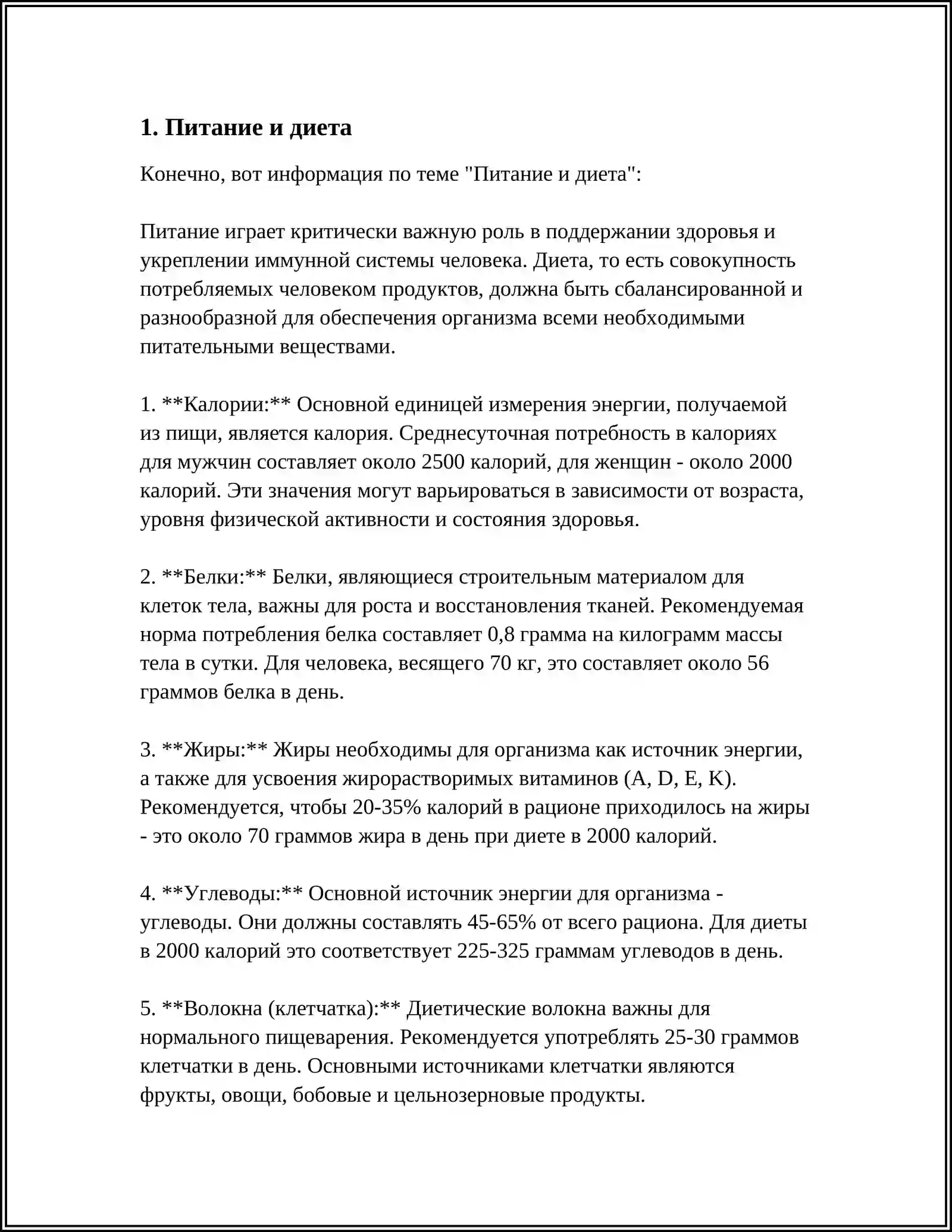 1. Питание и диета

Конечно, вот информация по теме "Питание и диета":

Питание играет критически важную роль в поддержании здоровья и укреплении иммунной системы человека. Диета, то есть совокупность потребляемых человеком продуктов, должна быть сбалансированной и разнообразной для обеспечения организма всеми необходимыми питательными веществами.

1. **Калории:** Основной единицей измерения энергии, получаемой из пищи, является калория. Среднесуточная потребность в калориях для мужчин составляет около 2500 калорий, для женщин - около 2000 калорий. Эти значения могут варьироваться в зависимости от возраста, уровня физической активности и состояния здоровья.

2. **Белки:** Белки, являющиеся строительным материалом для клеток тела, важны для роста и восстановления тканей. Рекомендуемая норма потребления белка составляет 0,8 грамма на килограмм массы тела в сутки. Для человека, весящего 70 кг, это составляет около 56 граммов белка в день.

3. **Жиры:** Жиры необходимы для организма как источник энергии, а также для усвоения жирорастворимых витаминов (A, D, E, K). Рекомендуется, чтобы 20-35% калорий в рационе приходилось на жиры - это около 70 граммов жира в день при диете в 2000 калорий.

4. **Углеводы:** Основной источник энергии для организма - углеводы. Они должны составлять 45-65% от всего рациона. Для диеты в 2000 калорий это соответствует 225-325 граммам углеводов в день.

5. **Волокна (клетчатка):** Диетические волокна важны для нормального пищеварения. Рекомендуется употреблять 25-30 граммов клетчатки в день. Основными источниками клетчатки являются фрукты, овощи, бобовые и цельнозерновые продукты.